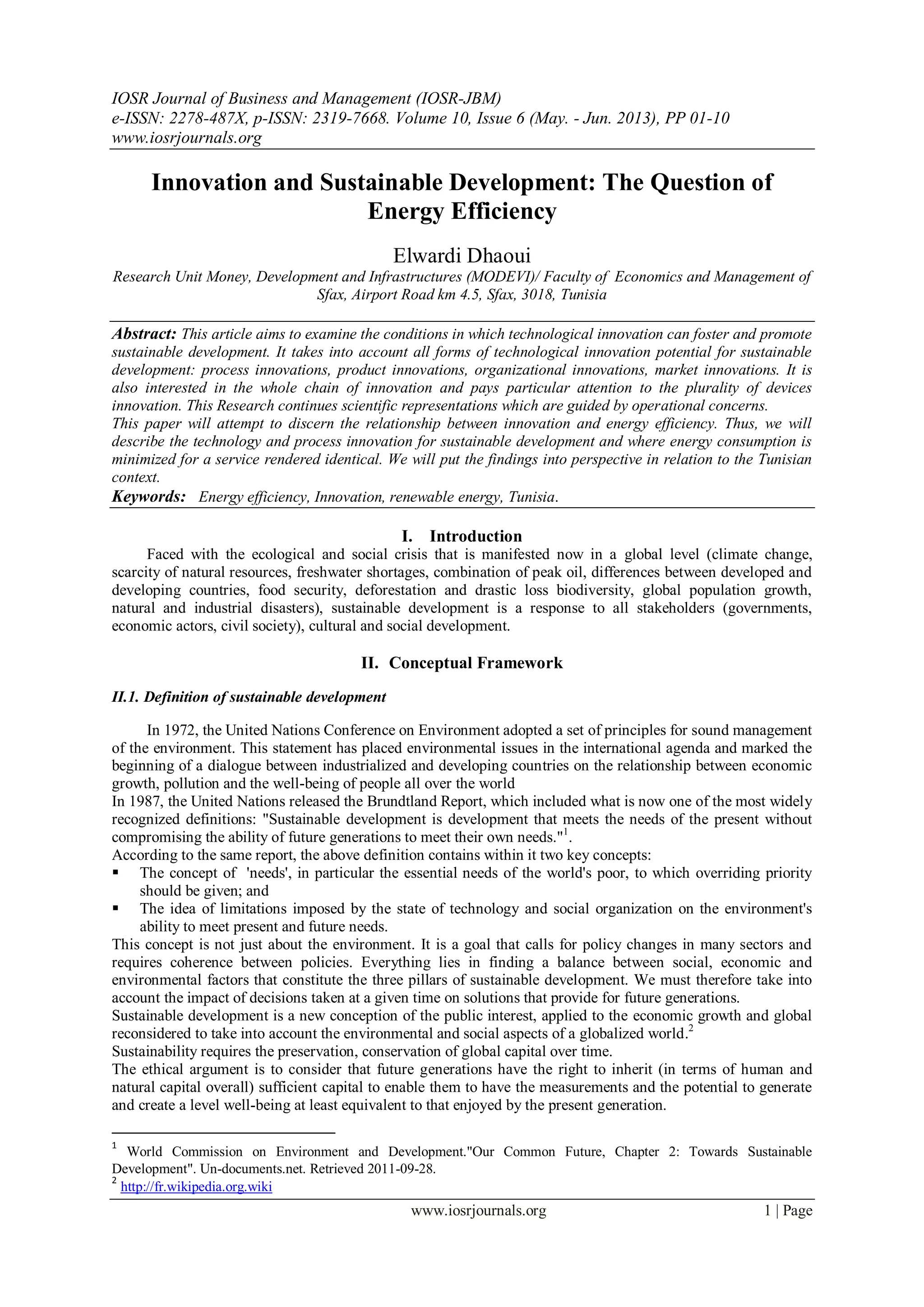 IOSR Journal of Business and Management (IOSR-JBM)
e-ISSN: 2278-487X, p-ISSN: 2319-7668. Volume 10, Issue 6 (May. - Jun. 2013), PP 01-10
www.iosrjournals.org

Innovation and Sustainable Development: The Question of Energy Efficiency

Elwardi Dhaoui
Research Unit Money, Development and Infrastructures (MODEVI)/ Faculty of Economics and Management of Sfax, Airport Road km 4.5, Sfax, 3018, Tunisia

Abstract: This article aims to examine the conditions in which technological innovation can foster and promote sustainable development. It takes into account all forms of technological innovation potential for sustainable development: process innovations, product innovations, organizational innovations, market innovations. It is also interested in the whole chain of innovation and pays particular attention to the plurality of devices innovation. This Research continues scientific representations which are guided by operational concerns.
This paper will attempt to discern the relationship between innovation and energy efficiency. Thus, we will describe the technology and process innovation for sustainable development and where energy consumption is minimized for a service rendered identical. We will put the findings into perspective in relation to the Tunisian context.
Keywords: Energy efficiency, Innovation, renewable energy, Tunisia.

I. Introduction
Faced with the ecological and social crisis that is manifested now in a global level (climate change, scarcity of natural resources, freshwater shortages, combination of peak oil, differences between developed and developing countries, food security, deforestation and drastic loss biodiversity, global population growth, natural and industrial disasters), sustainable development is a response to all stakeholders (governments, economic actors, civil society), cultural and social development.

II. Conceptual Framework

II.1. Definition of sustainable development

In 1972, the United Nations Conference on Environment adopted a set of principles for sound management of the environment. This statement has placed environmental issues in the international agenda and marked the beginning of a dialogue between industrialized and developing countries on the relationship between economic growth, pollution and the well-being of people all over the world
In 1987, the United Nations released the Brundtland Report, which included what is now one of the most widely recognized definitions: "Sustainable development is development that meets the needs of the present without compromising the ability of future generations to meet their own needs."$^1$.
According to the same report, the above definition contains within it two key concepts:
▪ The concept of 'needs', in particular the essential needs of the world's poor, to which overriding priority should be given; and
▪ The idea of limitations imposed by the state of technology and social organization on the environment's ability to meet present and future needs.
This concept is not just about the environment. It is a goal that calls for policy changes in many sectors and requires coherence between policies. Everything lies in finding a balance between social, economic and environmental factors that constitute the three pillars of sustainable development. We must therefore take into account the impact of decisions taken at a given time on solutions that provide for future generations.
Sustainable development is a new conception of the public interest, applied to the economic growth and global reconsidered to take into account the environmental and social aspects of a globalized world.$^2$
Sustainability requires the preservation, conservation of global capital over time.
The ethical argument is to consider that future generations have the right to inherit (in terms of human and natural capital overall) sufficient capital to enable them to have the measurements and the potential to generate and create a level well-being at least equivalent to that enjoyed by the present generation.

$^1$ World Commission on Environment and Development."Our Common Future, Chapter 2: Towards Sustainable Development". Un-documents.net. Retrieved 2011-09-28.
$^2$ http://fr.wikipedia.org.wiki

www.iosrjournals.org 1 | Page